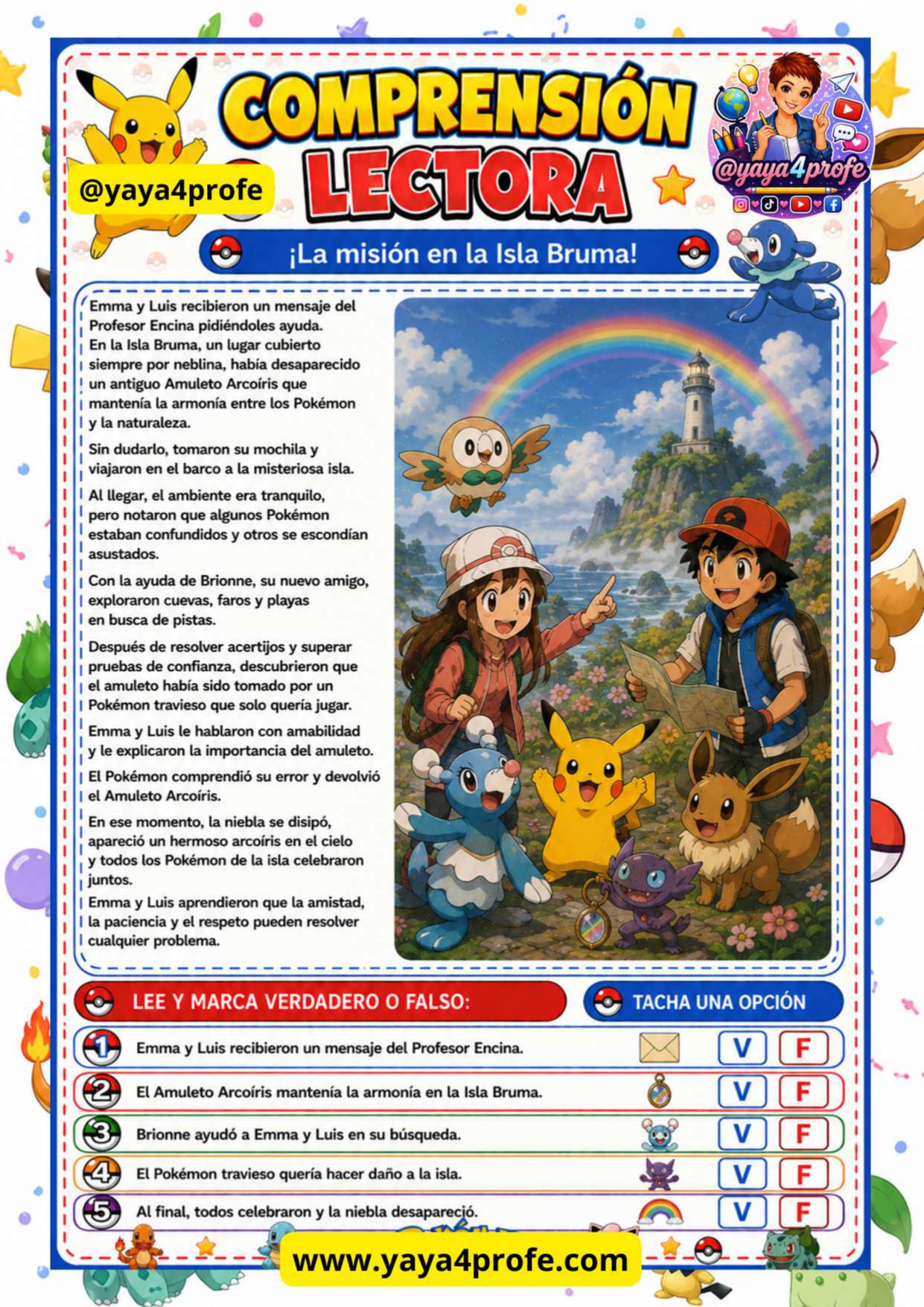 COMPRENSIÓN LECTORA

@yaya4profe

@yaya4profe

¡La misión en la Isla Bruma!

Emma y Luis recibieron un mensaje del Profesor Encina pidiéndoles ayuda. En la Isla Bruma, un lugar cubierto siempre por neblina, había desaparecido un antiguo Amuleto Arcoíris que mantenía la armonía entre los Pokémon y la naturaleza.

Sin dudarlo, tomaron su mochila y viajaron en el barco a la misteriosa isla.

Al llegar, el ambiente era tranquilo, pero notaron que algunos Pokémon estaban confundidos y otros se escondían asustados.

Con la ayuda de Brionne, su nuevo amigo, exploraron cuevas, faros y playas en busca de pistas.

Después de resolver acertijos y superar pruebas de confianza, descubrieron que el amuleto había sido tomado por un Pokémon travieso que solo quería jugar.

Emma y Luis le hablaron con amabilidad y le explicaron la importancia del amuleto.

El Pokémon comprendió su error y devolvió el Amuleto Arcoíris.

En ese momento, la niebla se disipó, apareció un hermoso arcoíris en el cielo y todos los Pokémon de la isla celebraron juntos.

Emma y Luis aprendieron que la amistad, la paciencia y el respeto pueden resolver cualquier problema.

LEE Y MARCA VERDADERO O FALSO:

TACHA UNA OPCIÓN

1 Emma y Luis recibieron un mensaje del Profesor Encina. V F

2 El Amuleto Arcoíris mantenía la armonía en la Isla Bruma. V F

3 Brionne ayudó a Emma y Luis en su búsqueda. V F

4 El Pokémon travieso quería hacer daño a la isla. V F

5 Al final, todos celebraron y la niebla desapareció. V F

www.yaya4profe.com